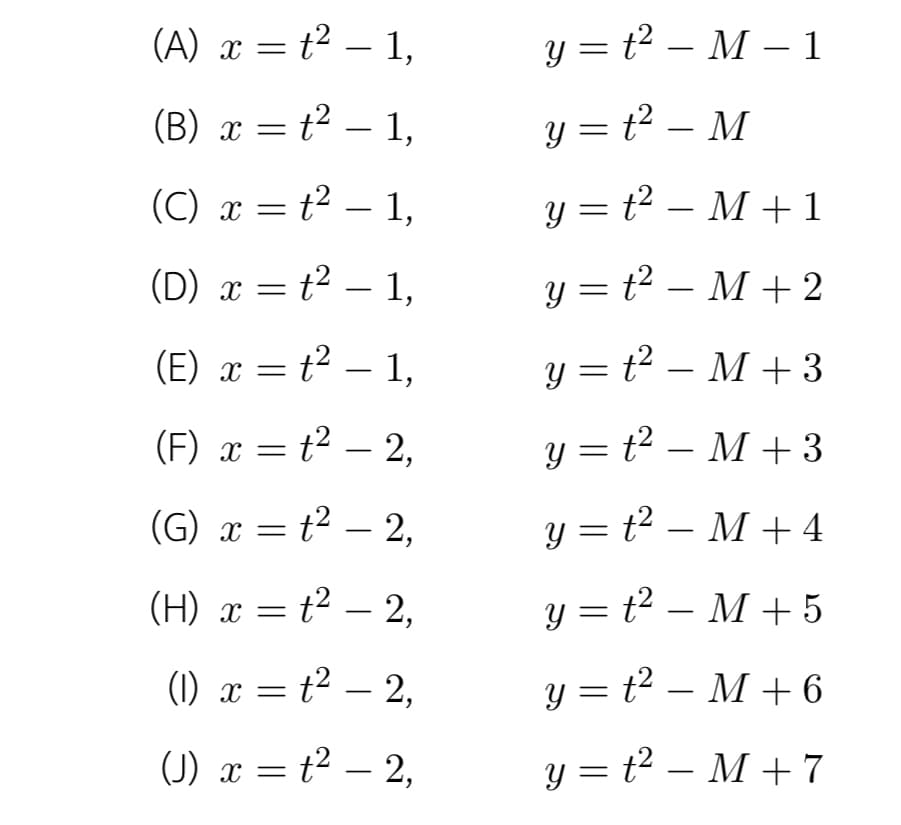 (A) $x = t^2 - 1,$ $y = t^2 - M - 1$

(B) $x = t^2 - 1,$ $y = t^2 - M$

(C) $x = t^2 - 1,$ $y = t^2 - M + 1$

(D) $x = t^2 - 1,$ $y = t^2 - M + 2$

(E) $x = t^2 - 1,$ $y = t^2 - M + 3$

(F) $x = t^2 - 2,$ $y = t^2 - M + 3$

(G) $x = t^2 - 2,$ $y = t^2 - M + 4$

(H) $x = t^2 - 2,$ $y = t^2 - M + 5$

(I) $x = t^2 - 2,$ $y = t^2 - M + 6$

(J) $x = t^2 - 2,$ $y = t^2 - M + 7$